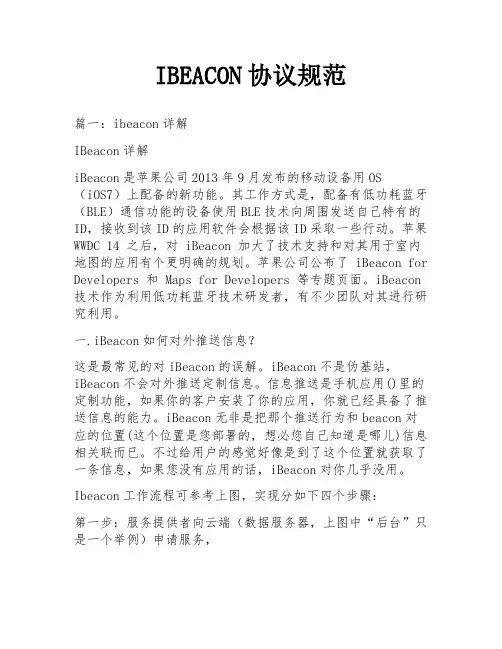 IBEACON 协议规范

篇一：ibeacon 详解

IBeacon 详解

iBeacon 是苹果公司 2013 年 9 月发布的移动设备用 OS（iOS7）上配备的新功能。其工作方式是，配备有低功耗蓝牙（BLE）通信功能的设备使用 BLE 技术向周围发送自己特有的 ID，接收到该 ID 的应用软件会根据该 ID 采取一些行动。苹果 WWDC 14 之后，对 iBeacon 加大了技术支持和对其用于室内地图的应用有个更明确的规划。苹果公司公布了 iBeacon for Developers 和 Maps for Developers 等专题页面。iBeacon 技术作为利用低功耗蓝牙技术研发者，有不少团队对其进行研究利用。

一.iBeacon 如何对外推送信息？

这是最常见的对 iBeacon 的误解。iBeacon 不是伪基站，iBeacon 不会对外推送定制信息。信息推送是手机应用()里的定制功能，如果你的客户安装了你的应用，你就已经具备了推送信息的能力。iBeacon 无非是把那个推送行为和 beacon 对应的位置(这个位置是您部署的，想必您自己知道是哪儿)信息相关联而已。不过给用户的感觉好像是到了这个位置就获取了一条信息，如果您没有应用的话，iBeacon 对你几乎没用。

Ibeacon 工作流程可参考上图，实现分如下四个步骤：

第一步：服务提供者向云端（数据服务器，上图中“后台”只是一个举例）申请服务，